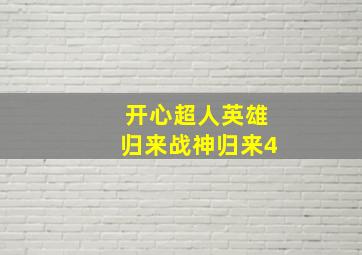 开心超人英雄
归来战神归来4